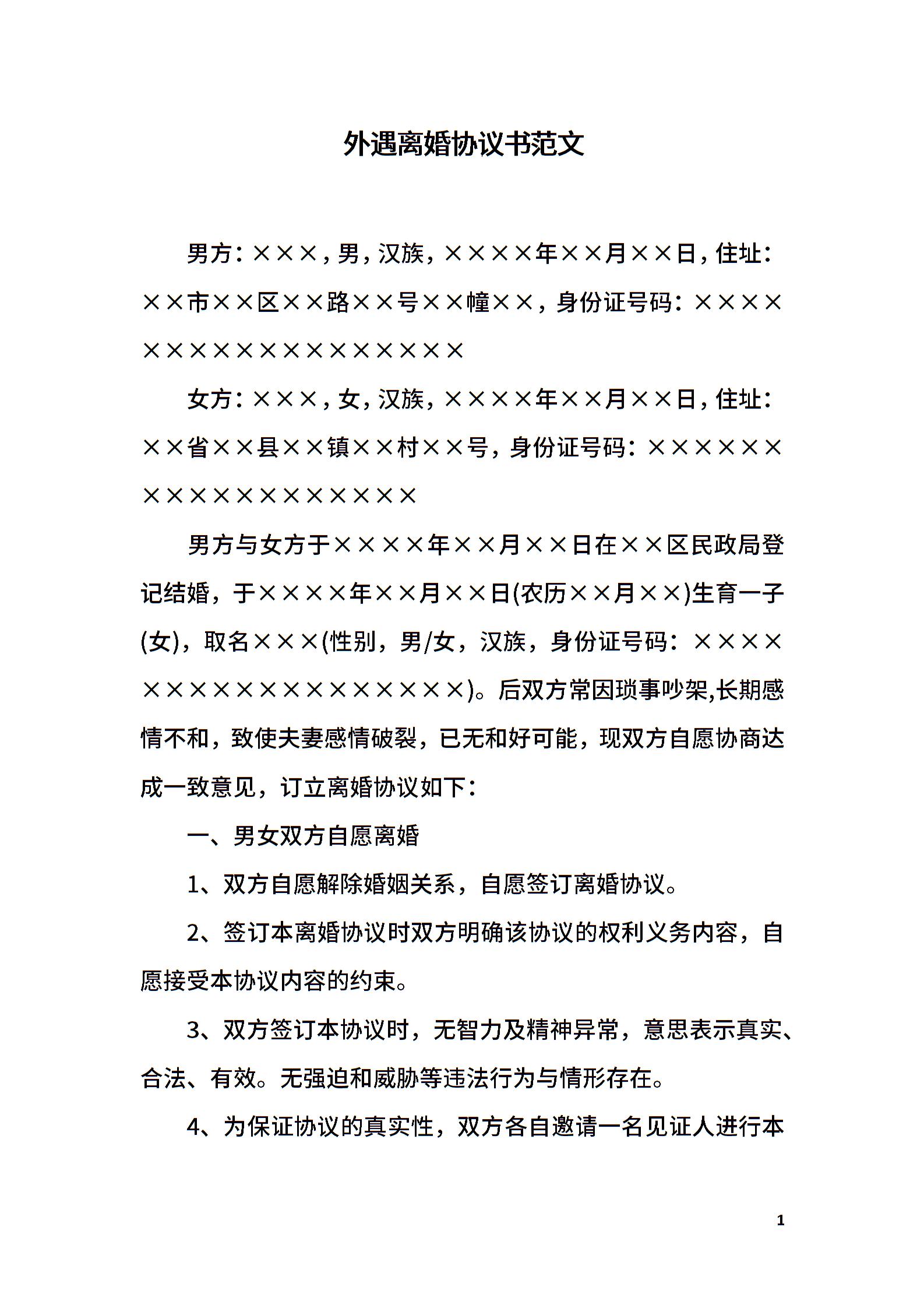 外遇离婚协议书范文

男方：×××，男，汉族，××××年××月××日，住址：××市××区××路××号××幢××，身份证号码：××××××××××××××××××

女方：×××，女，汉族，××××年××月××日，住址：××省××县××镇××村××号，身份证号码：××××××××××××××××××

男方与女方于××××年××月××日在××区民政局登记结婚，于××××年××月××日(农历××月××)生育一子(女)，取名×××(性别，男/女，汉族，身份证号码：××××××××××××××××××)。后双方常因琐事吵架,长期感情不和，致使夫妻感情破裂，已无和好可能，现双方自愿协商达成一致意见，订立离婚协议如下：

一、男女双方自愿离婚

1、双方自愿解除婚姻关系，自愿签订离婚协议。

2、签订本离婚协议时双方明确该协议的权利义务内容，自愿接受本协议内容的约束。

3、双方签订本协议时，无智力及精神异常，意思表示真实、合法、有效。无强迫和威胁等违法行为与情形存在。

4、为保证协议的真实性，双方各自邀请一名见证人进行本

1